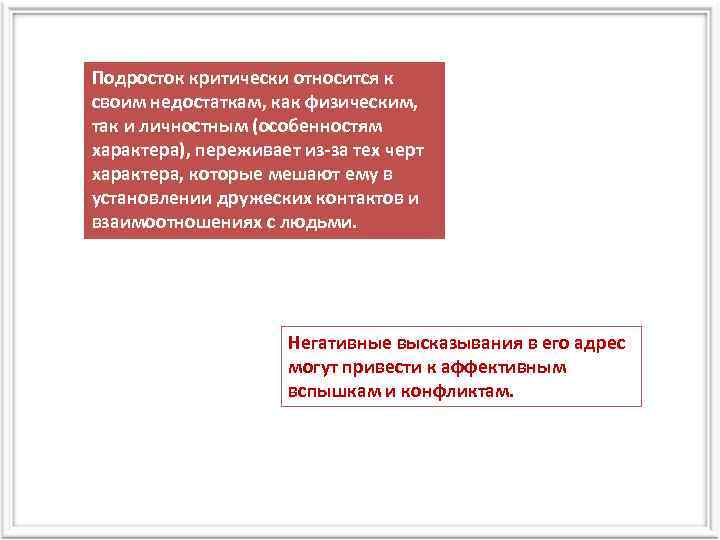 Подросток критически относится к своим недостаткам, как физическим, так и личностным (особенностям характера), переживает из-за тех черт характера, которые мешают ему в установлении дружеских контактов и взаимоотношениях с людьми.

Негативные высказывания в его адрес могут привести к аффективным вспышкам и конфликтам.